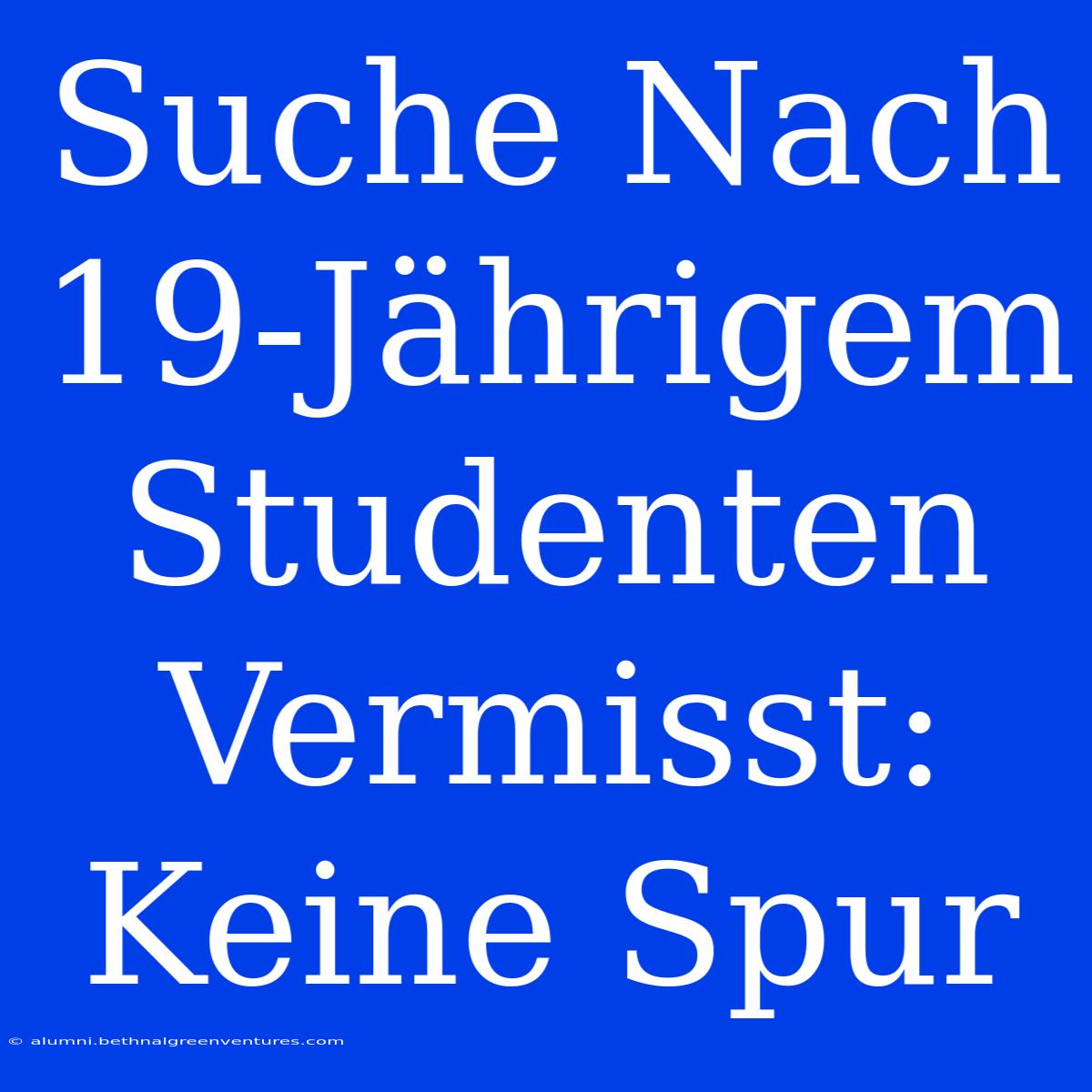 Suche Nach 19-Jährigem Studenten Vermisst: Keine Spur

© alumni.bethnalgreenventures.com